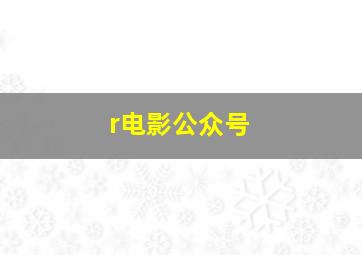 r电影公众号